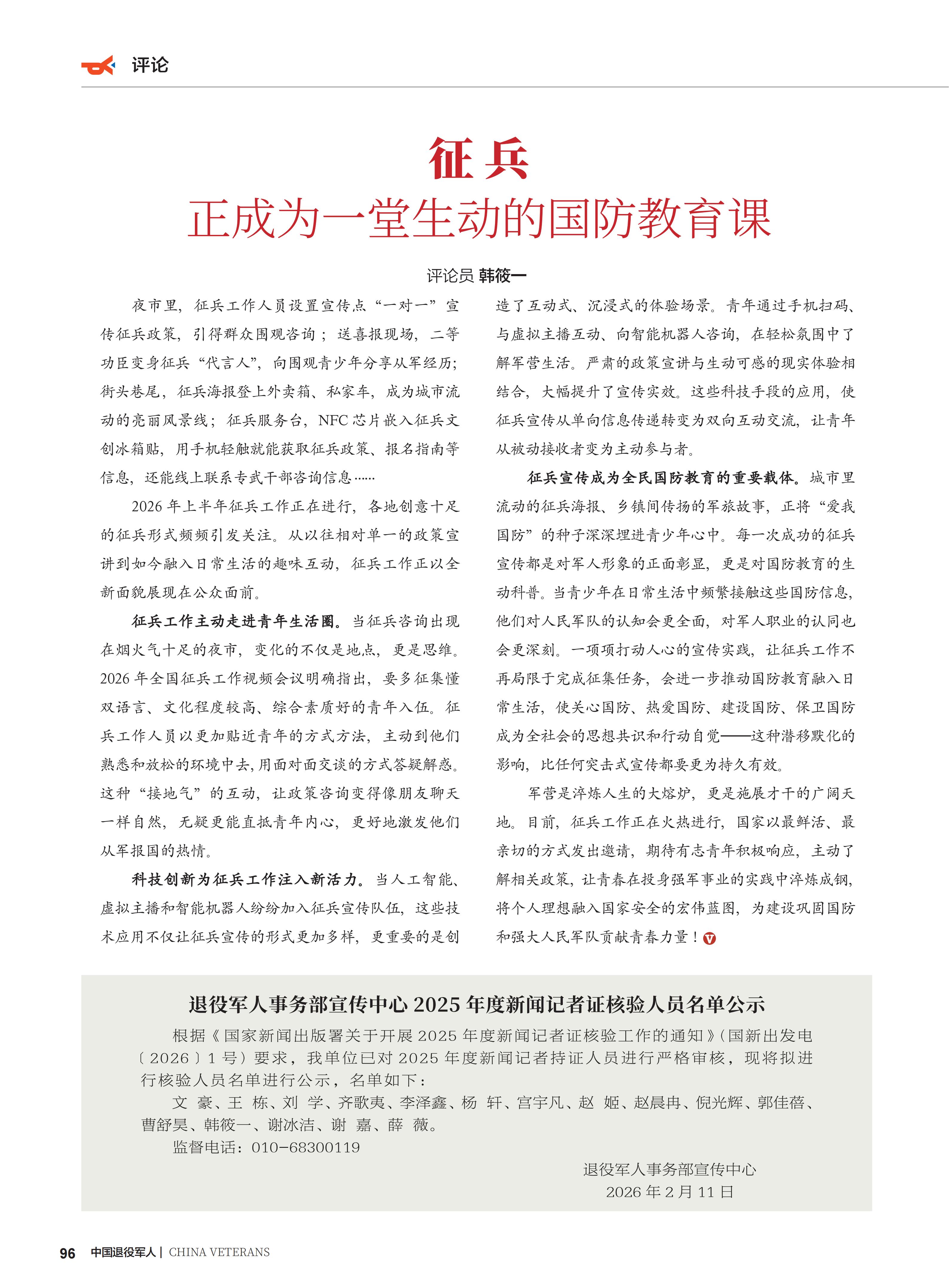 评论

征兵
正成为一堂生动的国防教育课

评论员 韩筱一

夜市里，征兵工作人员设置宣传点“一对一”宣传征兵政策，引得群众围观咨询；送喜报现场，二等功臣变身征兵“代言人”，向围观青少年分享从军经历；街头巷尾，征兵海报登上外卖箱、私家车，成为城市流动的亮丽风景线；征兵服务台，NFC芯片嵌入征兵文创冰箱贴，用手机轻触就能获取征兵政策、报名指南等信息，还能线上联系专武干部咨询信息……

2026年上半年征兵工作正在进行，各地创意十足的征兵形式频频引发关注。从以往相对单一的政策宣讲到如今融入日常生活的趣味互动，征兵工作正以全新面貌展现在公众面前。

征兵工作主动走进青年生活圈。当征兵咨询出现在烟火气十足的夜市，变化的不仅是地点，更是思维。2026年全国征兵工作视频会议明确指出，要多征集懂双语言、文化程度较高、综合素质好的青年入伍。征兵工作人员以更加贴近青年的方式方法，主动到他们熟悉和放松的环境中去，用面对面交谈的方式答疑解惑。这种“接地气”的互动，让政策咨询变得像朋友聊天一样自然，无疑更能直抵青年内心，更好地激发他们从军报国的热情。

科技创新为征兵工作注入新活力。当人工智能、虚拟主播和智能机器人纷纷加入征兵宣传队伍，这些技术应用不仅让征兵宣传的形式更加多样，更重要的是创造了互动式、沉浸式的体验场景。青年通过手机扫码、与虚拟主播互动、向智能机器人咨询，在轻松氛围中了解军营生活。严肃的政策宣讲与生动可感的现实体验相结合，大幅提升了宣传实效。这些科技手段的应用，使征兵宣传从单向信息传递转变为双向互动交流，让青年从被动接收者变为主动参与者。

征兵宣传成为全民国防教育的重要载体。城市里流动的征兵海报、乡镇间传扬的军旅故事，正将“爱我国防”的种子深深埋进青少年心中。每一次成功的征兵宣传都是对军人形象的正面彰显，更是对国防教育的生动科普。当青少年在日常生活中频繁接触这些国防信息，他们对人民军队的认知会更全面，对军人职业的认同也会更深刻。一项项打动人心的宣传实践，让征兵工作不再局限于完成征集任务，会进一步推动国防教育融入日常生活，使关心国防、热爱国防、建设国防、保卫国防成为全社会的思想共识和行动自觉——这种潜移默化的影响，比任何突击式宣传都要更为持久有效。

军营是淬炼人生的大熔炉，更是施展才干的广阔天地。目前，征兵工作正在火热进行，国家以最鲜活、最亲切的方式发出邀请，期待有志青年积极响应，主动了解相关政策，让青春在投身强军事业的实践中淬炼成钢，将个人理想融入国家安全的宏伟蓝图，为建设巩固国防和强大人民军队贡献青春力量！

退役军人事务部宣传中心2025年度新闻记者证核验人员名单公示

根据《国家新闻出版署关于开展2025年度新闻记者证核验工作的通知》（国新出发电〔2026〕1号）要求，我单位已对2025年度新闻记者持证人员进行严格审核，现将拟进行核验人员名单进行公示，名单如下：

文 豪、王 栋、刘 学、齐歌夷、李泽鑫、杨 轩、宫宇凡、赵 姬、赵晨冉、倪光辉、郭佳蓓、曹舒昊、韩筱一、谢冰洁、谢 嘉、薛 薇。

监督电话：010-68300119

退役军人事务部宣传中心
2026年2月11日

96 中国退役军人 | CHINA VETERANS